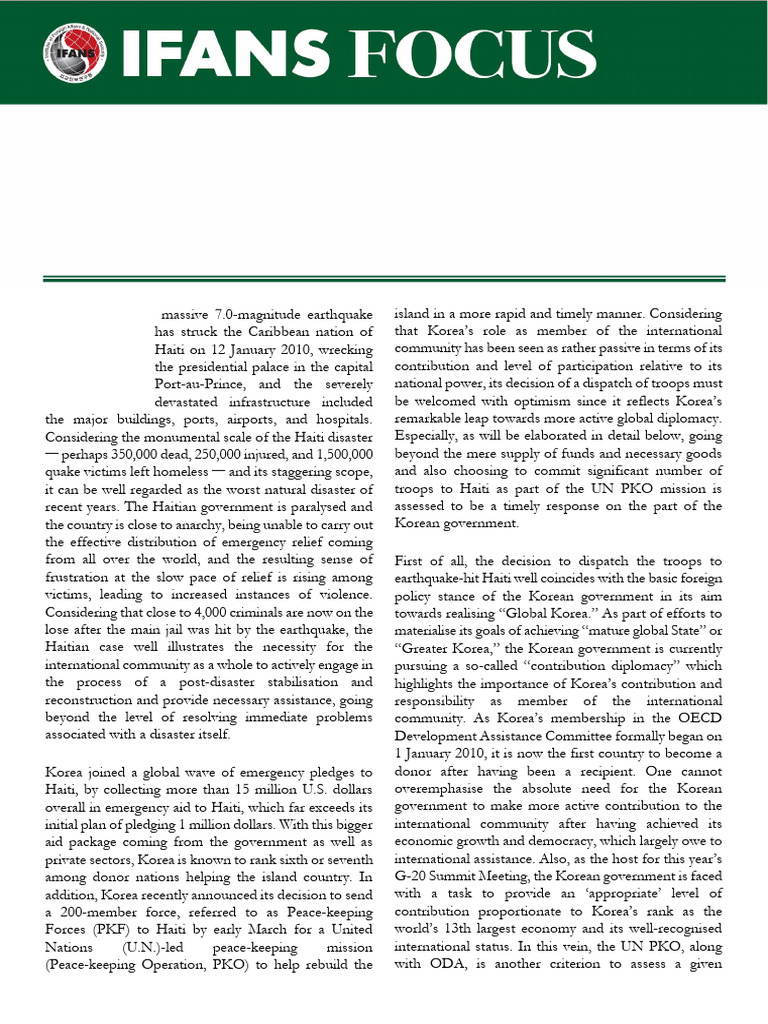 IFANS IFANS FOCUS

massive 7.0-magnitude earthquake has struck the Caribbean nation of Haiti on 12 January 2010, wrecking the presidential palace in the capital Port-au-Prince, and the severely devastated infrastructure included the major buildings, ports, airports, and hospitals. Considering the monumental scale of the Haiti disaster — perhaps 350,000 dead, 250,000 injured, and 1,500,000 quake victims left homeless — and its staggering scope, it can be well regarded as the worst natural disaster of recent years. The Haitian government is paralysed and the country is close to anarchy, being unable to carry out the effective distribution of emergency relief coming from all over the world, and the resulting sense of frustration at the slow pace of relief is rising among victims, leading to increased instances of violence. Considering that close to 4,000 criminals are now on the lose after the main jail was hit by the earthquake, the Haitian case well illustrates the necessity for the international community as a whole to actively engage in the process of a post-disaster stabilisation and reconstruction and provide necessary assistance, going beyond the level of resolving immediate problems associated with a disaster itself.

Korea joined a global wave of emergency pledges to Haiti, by collecting more than 15 million U.S. dollars overall in emergency aid to Haiti, which far exceeds its initial plan of pledging 1 million dollars. With this bigger aid package coming from the government as well as private sectors, Korea is known to rank sixth or seventh among donor nations helping the island country. In addition, Korea recently announced its decision to send a 200-member force, referred to as Peace-keeping Forces (PKF) to Haiti by early March for a United Nations (U.N.)-led peace-keeping mission (Peace-keeping Operation, PKO) to help rebuild the island in a more rapid and timely manner. Considering that Korea's role as member of the international community has been seen as rather passive in terms of its contribution and level of participation relative to its national power, its decision of a dispatch of troops must be welcomed with optimism since it reflects Korea's remarkable leap towards more active global diplomacy. Especially, as will be elaborated in detail below, going beyond the mere supply of funds and necessary goods and also choosing to commit significant number of troops to Haiti as part of the UN PKO mission is assessed to be a timely response on the part of the Korean government.

First of all, the decision to dispatch the troops to earthquake-hit Haiti well coincides with the basic foreign policy stance of the Korean government in its aim towards realising "Global Korea." As part of efforts to materialise its goals of achieving "mature global State" or "Greater Korea," the Korean government is currently pursuing a so-called "contribution diplomacy" which highlights the importance of Korea's contribution and responsibility as member of the international community. As Korea's membership in the OECD Development Assistance Committee formally began on 1 January 2010, it is now the first country to become a donor after having been a recipient. One cannot overemphasise the absolute need for the Korean government to make more active contribution to the international community after having achieved its economic growth and democracy, which largely owe to international assistance. Also, as the host for this year's G-20 Summit Meeting, the Korean government is faced with a task to provide an 'appropriate' level of contribution proportionate to Korea's rank as the world's 13th largest economy and its well-recognised international status. In this vein, the UN PKO, along with ODA, is another criterion to assess a given